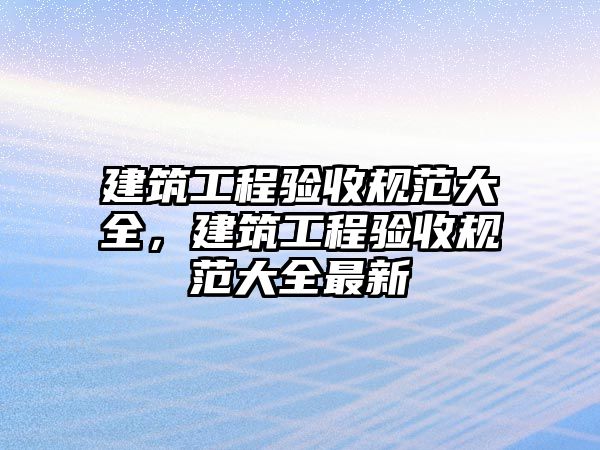 建筑工程验收规范大全，建筑工程验收规范大全最新